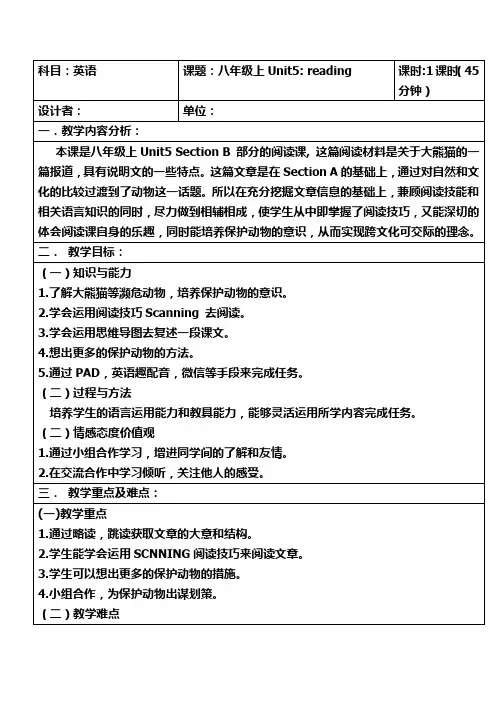 | 科目：英语 | 课题：八年级上 Unit5: reading | 课时:1 课时( 45 分钟 ) |
|---|---|---|
| 设计者： | 单位： | |

一．教学内容分析：

本课是八年级上 Unit5 Section B 部分的阅读课，这篇阅读材料是关于大熊猫的一篇报道，具有说明文的一些特点。这篇文章是在 Section A 的基础上，通过对自然和文化的比较过渡到了动物这一话题。所以在充分挖掘文章信息的基础上，兼顾阅读技能和相关语言知识的同时，尽力做到相辅相成，使学生从中即掌握了阅读技巧，又能深切的体会阅读课自身的乐趣，同时能培养保护动物的意识，从而实现跨文化可交际的理念。

二． 教学目标：

（一）知识与能力

1.了解大熊猫等濒危动物，培养保护动物的意识。

2.学会运用阅读技巧 Scanning 去阅读。

3.学会运用思维导图去复述一段课文。

4.想出更多的保护动物的方法。

5.通过 PAD，英语趣配音，微信等手段来完成任务。

（二）过程与方法

培养学生的语言运用能力和教具能力，能够灵活运用所学内容完成任务。

（二）情感态度价值观

1.通过小组合作学习，增进同学间的了解和友情。

2.在交流合作中学习倾听，关注他人的感受。

三． 教学重点及难点：

(一)教学重点

1.通过略读，跳读获取文章的大意和结构。

2.学生能学会运用 SCNNING 阅读技巧来阅读文章。

3.学生可以想出更多的保护动物的措施。

4.小组合作，为保护动物出谋划策。

（二）教学难点